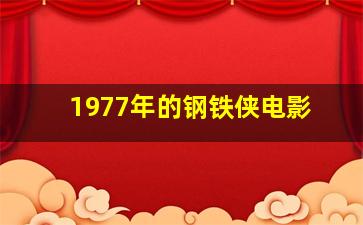 1977年的钢铁侠电影